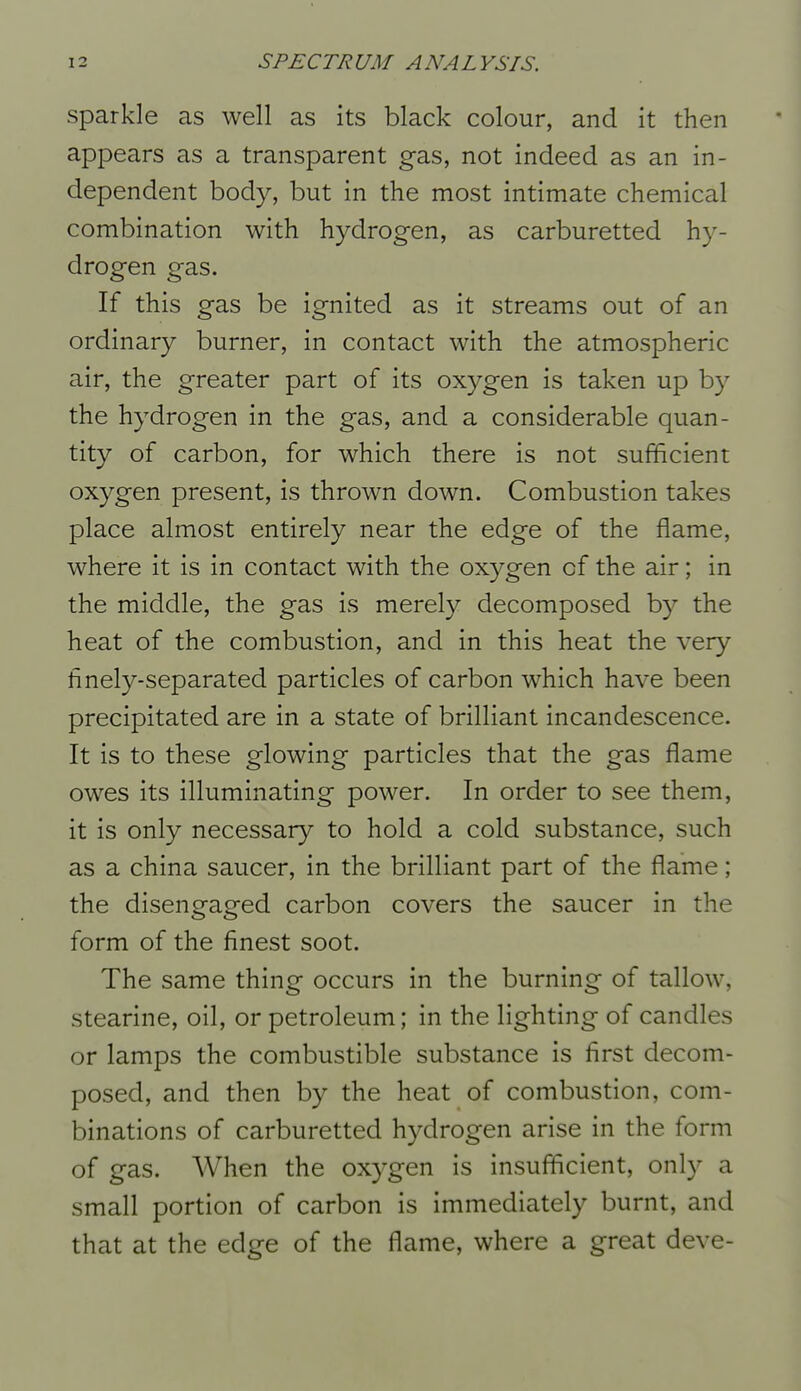 12 SPECTRUM ANALYSIS.

sparkle as well as its black colour, and it then appears as a transparent gas, not indeed as an independent body, but in the most intimate chemical combination with hydrogen, as carburetted hydrogen gas.

If this gas be ignited as it streams out of an ordinary burner, in contact with the atmospheric air, the greater part of its oxygen is taken up by the hydrogen in the gas, and a considerable quantity of carbon, for which there is not sufficient oxygen present, is thrown down. Combustion takes place almost entirely near the edge of the flame, where it is in contact with the oxygen of the air; in the middle, the gas is merely decomposed by the heat of the combustion, and in this heat the very finely-separated particles of carbon which have been precipitated are in a state of brilliant incandescence. It is to these glowing particles that the gas flame owes its illuminating power. In order to see them, it is only necessary to hold a cold substance, such as a china saucer, in the brilliant part of the flame; the disengaged carbon covers the saucer in the form of the finest soot.

The same thing occurs in the burning of tallow, stearine, oil, or petroleum; in the lighting of candles or lamps the combustible substance is first decomposed, and then by the heat of combustion, combinations of carburetted hydrogen arise in the form of gas. When the oxygen is insufficient, only a small portion of carbon is immediately burnt, and that at the edge of the flame, where a great deve-